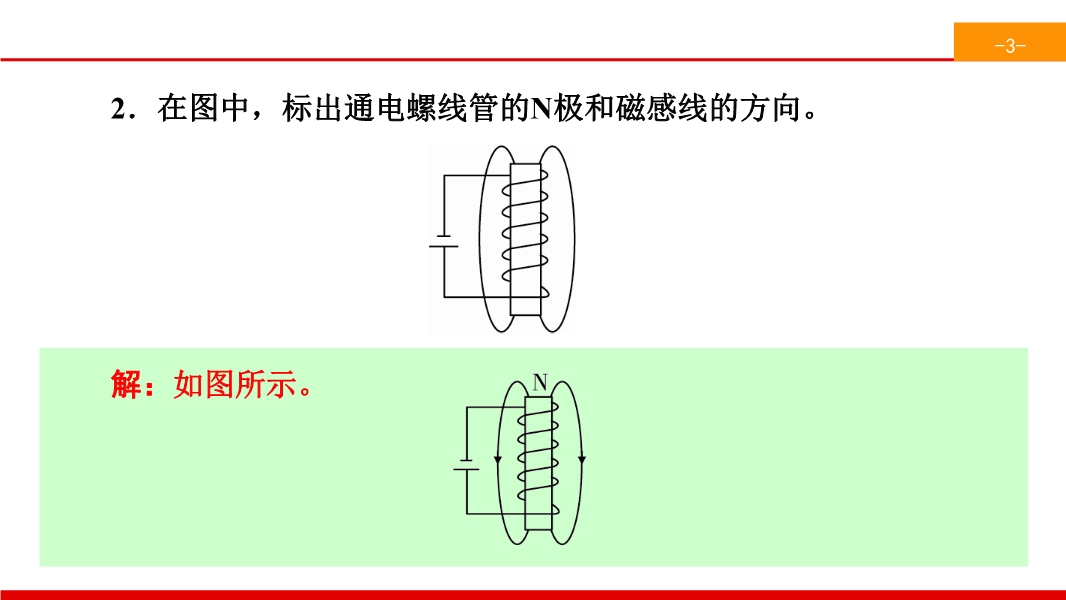 -3-

2．在图中，标出通电螺线管的N极和磁感线的方向。

解：如图所示。

N